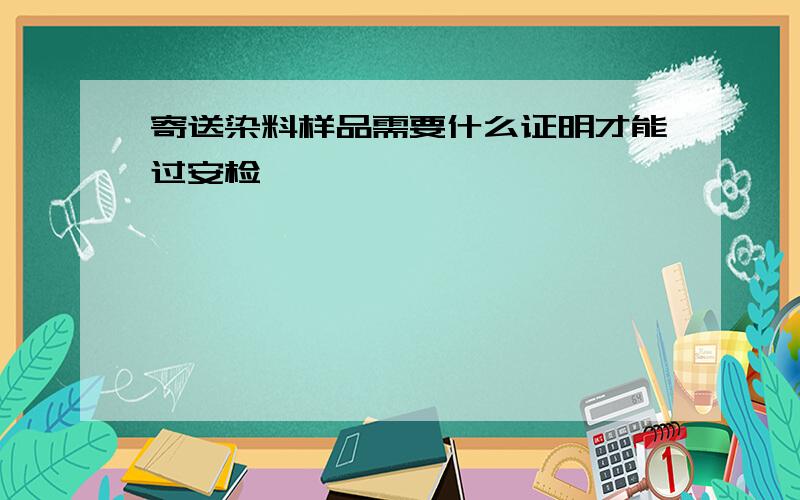 寄送染料样品需要什么证明才能过安检